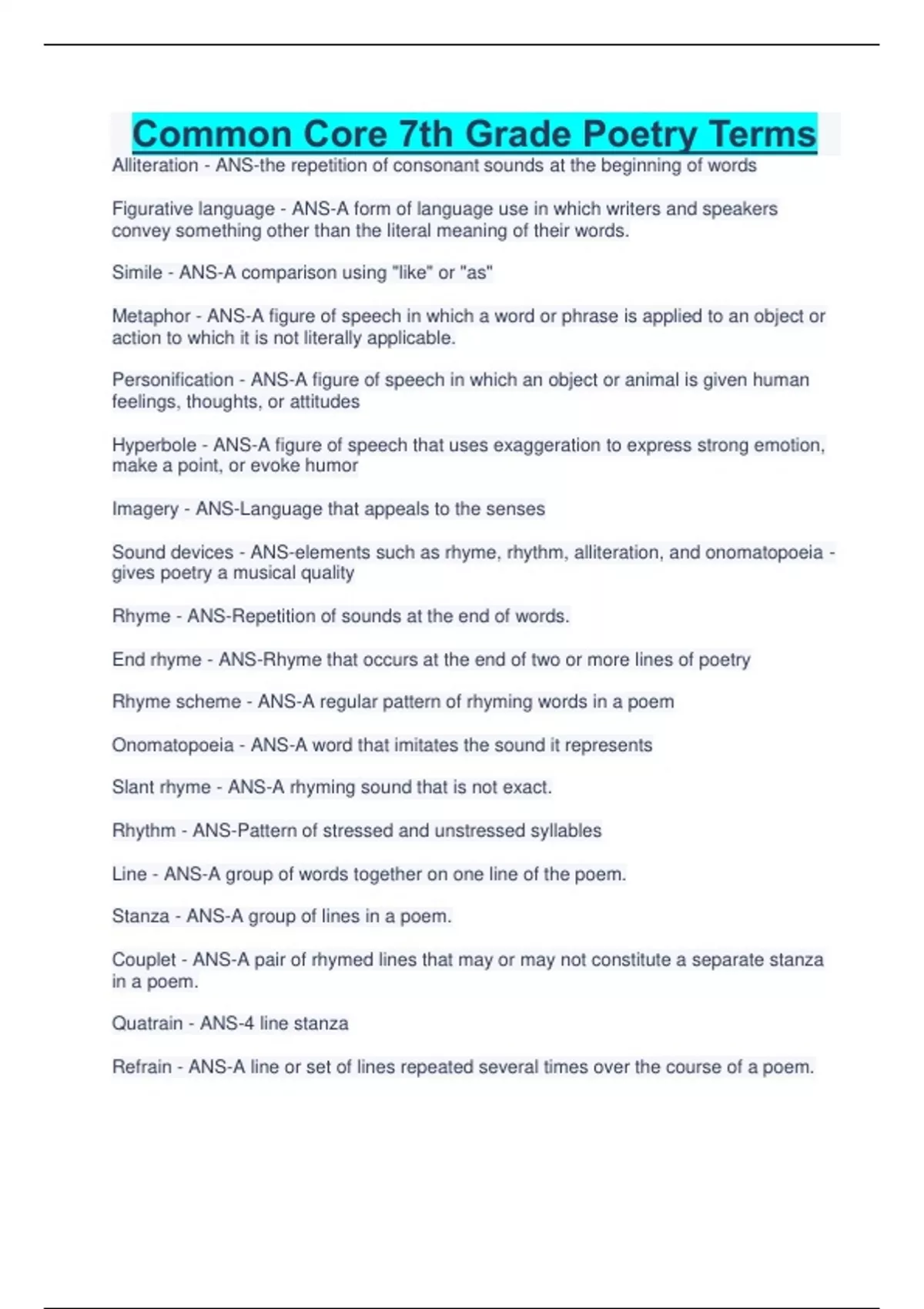 Common Core 7th Grade Poetry Terms

Alliteration - ANS-the repetition of consonant sounds at the beginning of words

Figurative language - ANS-A form of language use in which writers and speakers convey something other than the literal meaning of their words.

Simile - ANS-A comparison using "like" or "as"

Metaphor - ANS-A figure of speech in which a word or phrase is applied to an object or action to which it is not literally applicable.

Personification - ANS-A figure of speech in which an object or animal is given human feelings, thoughts, or attitudes

Hyperbole - ANS-A figure of speech that uses exaggeration to express strong emotion, make a point, or evoke humor

Imagery - ANS-Language that appeals to the senses

Sound devices - ANS-elements such as rhyme, rhythm, alliteration, and onomatopoeia - gives poetry a musical quality

Rhyme - ANS-Repetition of sounds at the end of words.

End rhyme - ANS-Rhyme that occurs at the end of two or more lines of poetry

Rhyme scheme - ANS-A regular pattern of rhyming words in a poem

Onomatopoeia - ANS-A word that imitates the sound it represents

Slant rhyme - ANS-A rhyming sound that is not exact.

Rhythm - ANS-Pattern of stressed and unstressed syllables

Line - ANS-A group of words together on one line of the poem.

Stanza - ANS-A group of lines in a poem.

Couplet - ANS-A pair of rhymed lines that may or may not constitute a separate stanza in a poem.

Quatrain - ANS-4 line stanza

Refrain - ANS-A line or set of lines repeated several times over the course of a poem.